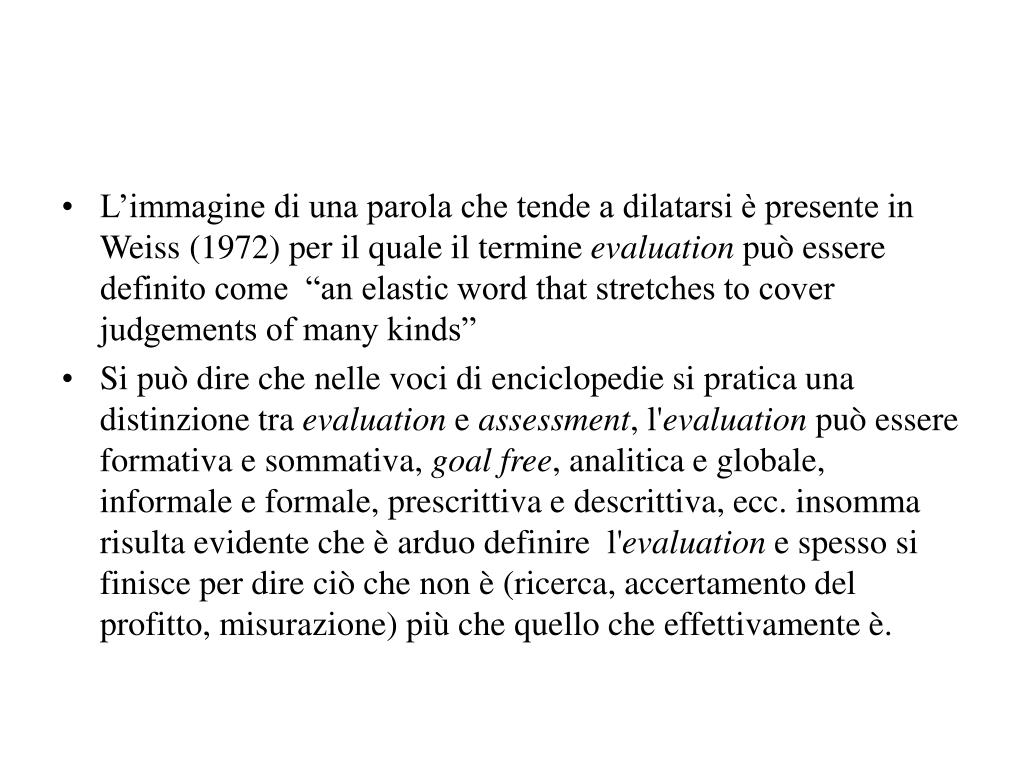 • L’immagine di una parola che tende a dilatarsi è presente in Weiss (1972) per il quale il termine evaluation può essere definito come “an elastic word that stretches to cover judgements of many kinds”

• Si può dire che nelle voci di enciclopedie si pratica una distinzione tra evaluation e assessment, l'evaluation può essere formativa e sommativa, goal free, analitica e globale, informale e formale, prescrittiva e descrittiva, ecc. insomma risulta evidente che è arduo definire l'evaluation e spesso si finisce per dire ciò che non è (ricerca, accertamento del profitto, misurazione) più che quello che effettivamente è.